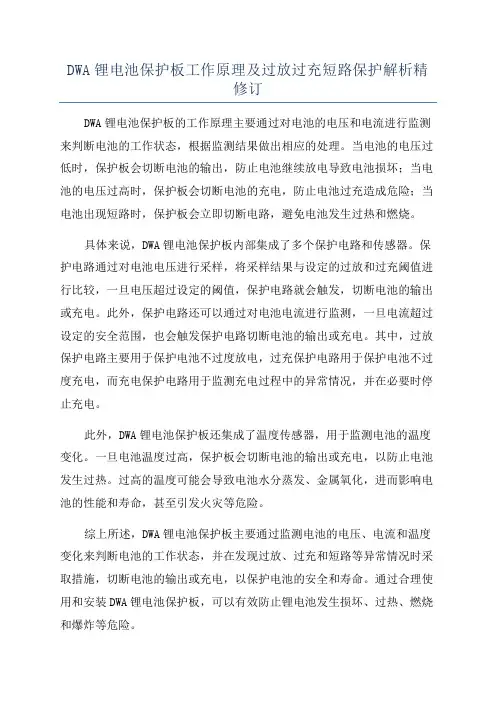 DWA 锂电池保护板工作原理及过放过充短路保护解析精修订

DWA 锂电池保护板的工作原理主要通过对电池的电压和电流进行监测来判断电池的工作状态，根据监测结果做出相应的处理。当电池的电压过低时，保护板会切断电池的输出，防止电池继续放电导致电池损坏；当电池的电压过高时，保护板会切断电池的充电，防止电池过充造成危险；当电池出现短路时，保护板会立即切断电路，避免电池发生过热和燃烧。

具体来说，DWA 锂电池保护板内部集成了多个保护电路和传感器。保护电路通过对电池电压进行采样，将采样结果与设定的过放和过充阈值进行比较，一旦电压超过设定的阈值，保护电路就会触发，切断电池的输出或充电。此外，保护电路还可以通过对电池电流进行监测，一旦电流超过设定的安全范围，也会触发保护电路切断电池的输出或充电。其中，过放保护电路主要用于保护电池不过度放电，过充保护电路用于保护电池不过度充电，而充电保护电路用于监测充电过程中的异常情况，并在必要时停止充电。

此外，DWA 锂电池保护板还集成了温度传感器，用于监测电池的温度变化。一旦电池温度过高，保护板会切断电池的输出或充电，以防止电池发生过热。过高的温度可能会导致电池水分蒸发、金属氧化，进而影响电池的性能和寿命，甚至引发火灾等危险。

综上所述，DWA 锂电池保护板主要通过监测电池的电压、电流和温度变化来判断电池的工作状态，并在发现过放、过充和短路等异常情况时采取措施，切断电池的输出或充电，以保护电池的安全和寿命。通过合理使用和安装 DWA 锂电池保护板，可以有效防止锂电池发生损坏、过热、燃烧和爆炸等危险。